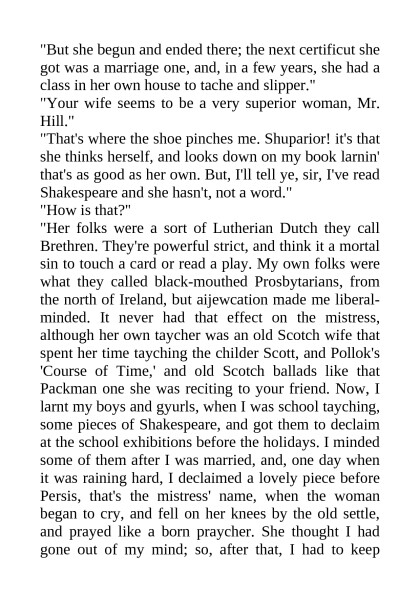 "But she begun and ended there; the next certificut she got was a marriage one, and, in a few years, she had a class in her own house to tache and slipper."
"Your wife seems to be a very superior woman, Mr. Hill."
"That's where the shoe pinches me. Shuparior! it's that she thinks herself, and looks down on my book larnin' that's as good as her own. But, I'll tell ye, sir, I've read Shakespeare and she hasn't, not a word."
"How is that?"
"Her folks were a sort of Lutherian Dutch they call Brethren. They're powerful strict, and think it a mortal sin to touch a card or read a play. My own folks were what they called black-mouthed Prosbytarians, from the north of Ireland, but aijewcation made me liberal-minded. It never had that effect on the mistress, although her own taycher was an old Scotch wife that spent her time tayching the childer Scott, and Pollok's 'Course of Time,' and old Scotch ballads like that Packman one she was reciting to your friend. Now, I larnt my boys and gyurls, when I was school tayching, some pieces of Shakespeare, and got them to declaim at the school exhibitions before the holidays. I minded some of them after I was married, and, one day when it was raining hard, I declaimed a lovely piece before Persis, that's the mistress' name, when the woman began to cry, and fell on her knees by the old settle, and prayed like a born praycher. She thought I had gone out of my mind; so, after that, I had to keep